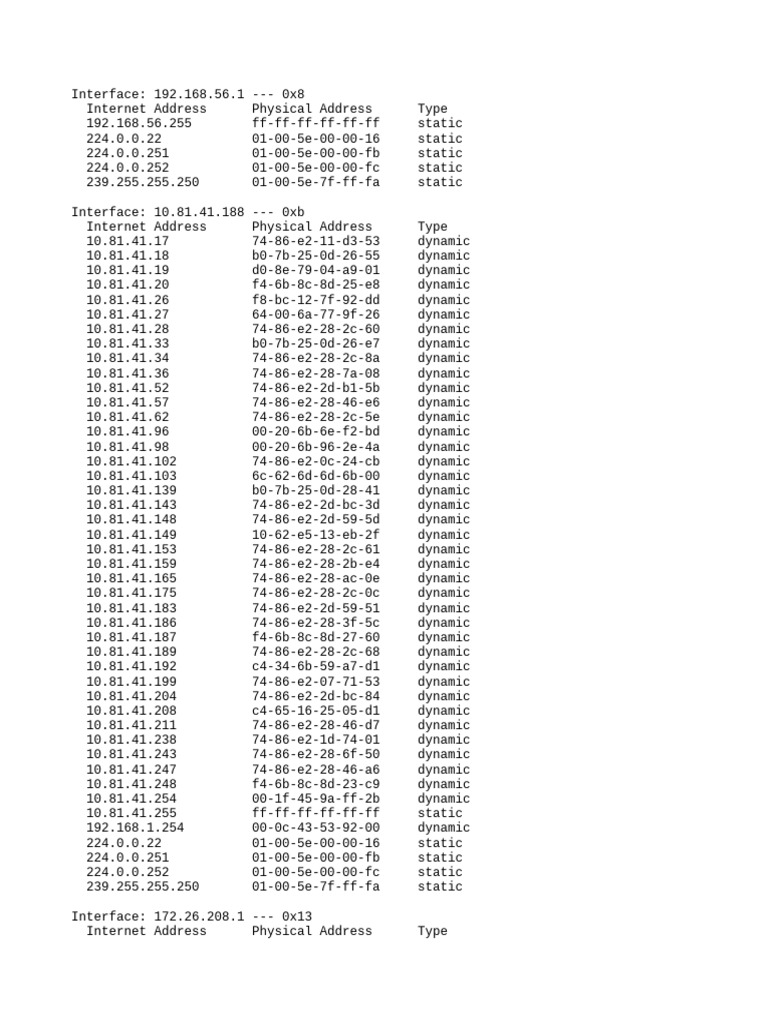 Interface: 192.168.56.1 --- 0x8

| Internet Address | Physical Address | Type |
|---|---|---|
| 192.168.56.255 | ff-ff-ff-ff-ff-ff | static |
| 224.0.0.22 | 01-00-5e-00-00-16 | static |
| 224.0.0.251 | 01-00-5e-00-00-fb | static |
| 224.0.0.252 | 01-00-5e-00-00-fc | static |
| 239.255.255.250 | 01-00-5e-7f-ff-fa | static |

Interface: 10.81.41.188 --- 0xb

| Internet Address | Physical Address | Type |
|---|---|---|
| 10.81.41.17 | 74-86-e2-11-d3-53 | dynamic |
| 10.81.41.18 | b0-7b-25-0d-26-55 | dynamic |
| 10.81.41.19 | d0-8e-79-04-a9-01 | dynamic |
| 10.81.41.20 | f4-6b-8c-8d-25-e8 | dynamic |
| 10.81.41.26 | f8-bc-12-7f-92-dd | dynamic |
| 10.81.41.27 | 64-00-6a-77-9f-26 | dynamic |
| 10.81.41.28 | 74-86-e2-28-2c-60 | dynamic |
| 10.81.41.33 | b0-7b-25-0d-26-e7 | dynamic |
| 10.81.41.34 | 74-86-e2-28-2c-8a | dynamic |
| 10.81.41.36 | 74-86-e2-28-7a-08 | dynamic |
| 10.81.41.52 | 74-86-e2-2d-b1-5b | dynamic |
| 10.81.41.57 | 74-86-e2-28-46-e6 | dynamic |
| 10.81.41.62 | 74-86-e2-28-2c-5e | dynamic |
| 10.81.41.96 | 00-20-6b-6e-f2-bd | dynamic |
| 10.81.41.98 | 00-20-6b-96-2e-4a | dynamic |
| 10.81.41.102 | 74-86-e2-0c-24-cb | dynamic |
| 10.81.41.103 | 6c-62-6d-6d-6b-00 | dynamic |
| 10.81.41.139 | b0-7b-25-0d-28-41 | dynamic |
| 10.81.41.143 | 74-86-e2-2d-bc-3d | dynamic |
| 10.81.41.148 | 74-86-e2-2d-59-5d | dynamic |
| 10.81.41.149 | 10-62-e5-13-eb-2f | dynamic |
| 10.81.41.153 | 74-86-e2-28-2c-61 | dynamic |
| 10.81.41.159 | 74-86-e2-28-2b-e4 | dynamic |
| 10.81.41.165 | 74-86-e2-28-ac-0e | dynamic |
| 10.81.41.175 | 74-86-e2-28-2c-0c | dynamic |
| 10.81.41.183 | 74-86-e2-2d-59-51 | dynamic |
| 10.81.41.186 | 74-86-e2-28-3f-5c | dynamic |
| 10.81.41.187 | f4-6b-8c-8d-27-60 | dynamic |
| 10.81.41.189 | 74-86-e2-28-2c-68 | dynamic |
| 10.81.41.192 | c4-34-6b-59-a7-d1 | dynamic |
| 10.81.41.199 | 74-86-e2-07-71-53 | dynamic |
| 10.81.41.204 | 74-86-e2-2d-bc-84 | dynamic |
| 10.81.41.208 | c4-65-16-25-05-d1 | dynamic |
| 10.81.41.211 | 74-86-e2-28-46-d7 | dynamic |
| 10.81.41.238 | 74-86-e2-1d-74-01 | dynamic |
| 10.81.41.243 | 74-86-e2-28-6f-50 | dynamic |
| 10.81.41.247 | 74-86-e2-28-46-a6 | dynamic |
| 10.81.41.248 | f4-6b-8c-8d-23-c9 | dynamic |
| 10.81.41.254 | 00-1f-45-9a-ff-2b | dynamic |
| 10.81.41.255 | ff-ff-ff-ff-ff-ff | static |
| 192.168.1.254 | 00-0c-43-53-92-00 | dynamic |
| 224.0.0.22 | 01-00-5e-00-00-16 | static |
| 224.0.0.251 | 01-00-5e-00-00-fb | static |
| 224.0.0.252 | 01-00-5e-00-00-fc | static |
| 239.255.255.250 | 01-00-5e-7f-ff-fa | static |

Interface: 172.26.208.1 --- 0x13

| Internet Address | Physical Address | Type |
|---|---|---|